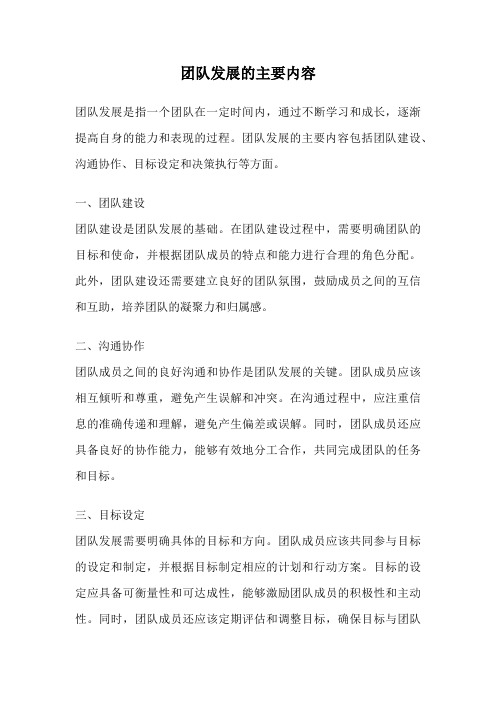 团队发展的主要内容

团队发展是指一个团队在一定时间内，通过不断学习和成长，逐渐提高自身的能力和表现的过程。团队发展的主要内容包括团队建设、沟通协作、目标设定和决策执行等方面。

一、团队建设
团队建设是团队发展的基础。在团队建设过程中，需要明确团队的目标和使命，并根据团队成员的特点和能力进行合理的角色分配。此外，团队建设还需要建立良好的团队氛围，鼓励成员之间的互信和互助，培养团队的凝聚力和归属感。

二、沟通协作
团队成员之间的良好沟通和协作是团队发展的关键。团队成员应该相互倾听和尊重，避免产生误解和冲突。在沟通过程中，应注重信息的准确传递和理解，避免产生偏差或误解。同时，团队成员还应具备良好的协作能力，能够有效地分工合作，共同完成团队的任务和目标。

三、目标设定
团队发展需要明确具体的目标和方向。团队成员应该共同参与目标的设定和制定，并根据目标制定相应的计划和行动方案。目标的设定应具备可衡量性和可达成性，能够激励团队成员的积极性和主动性。同时，团队成员还应该定期评估和调整目标，确保目标与团队